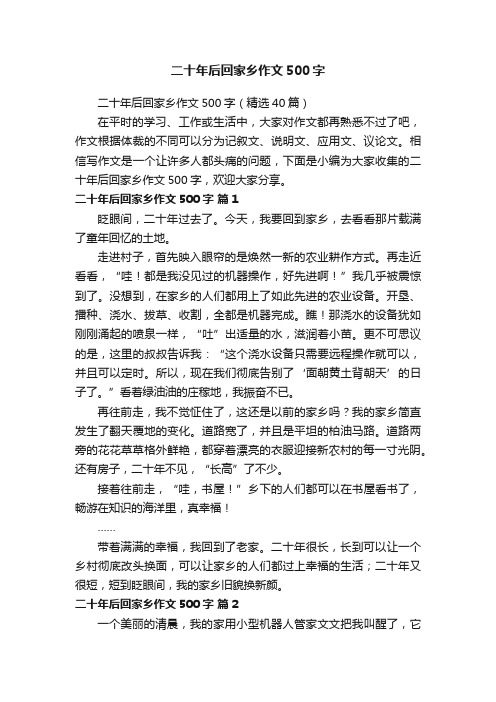 二十年后回家乡作文500字

二十年后回家乡作文500字（精选40篇）

在平时的学习、工作或生活中，大家对作文都再熟悉不过了吧，作文根据体裁的不同可以分为记叙文、说明文、应用文、议论文。相信写作文是一个让许多人都头痛的问题，下面是小编为大家收集的二十年后回家乡作文500字，欢迎大家分享。

二十年后回家乡作文500字 篇1

眨眼间，二十年过去了。今天，我要回到家乡，去看看那片载满了童年回忆的土地。

走进村子，首先映入眼帘的是焕然一新的农业耕作方式。再走近看看，“哇！都是我没见过的机器操作，好先进啊！”我几乎被震惊到了。没想到，在家乡的人们都用上了如此先进的农业设备。开垦、播种、浇水、拔草、收割，全都是机器完成。瞧！那浇水的设备犹如刚刚涌起的喷泉一样，“吐”出适量的水，滋润着小苗。更不可思议的是，这里的叔叔告诉我：“这个浇水设备只需要远程操作就可以，并且可以定时。所以，现在我们彻底告别了‘面朝黄土背朝天’的日子了。”看着绿油油的庄稼地，我振奋不已。

再往前走，我不觉怔住了，这还是以前的家乡吗？我的家乡简直发生了翻天覆地的变化。道路宽了，并且是平坦的柏油马路。道路两旁的花花草草格外鲜艳，都穿着漂亮的衣服迎接新农村的每一寸光阴。还有房子，二十年不见，“长高”了不少。

接着往前走，“哇，书屋！”乡下的人们都可以在书屋看书了，畅游在知识的海洋里，真幸福！

……

带着满满的幸福，我回到了老家。二十年很长，长到可以让一个乡村彻底改头换面，可以让家乡的人们都过上幸福的生活；二十年又很短，短到眨眼间，我的家乡旧貌换新颜。

二十年后回家乡作文500字 篇2

一个美丽的清晨，我的家用小型机器人管家文文把我叫醒了，它